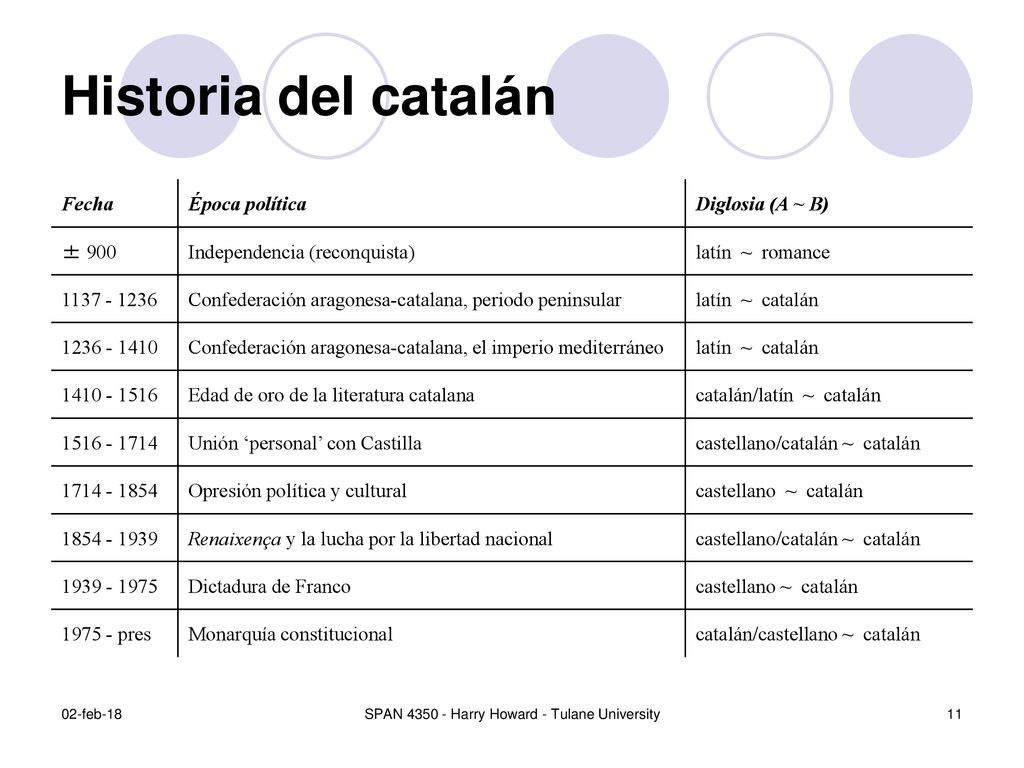 Historia del catalán

| Fecha | Época política | Diglosia (A ~ B) |
|---|---|---|
| ± 900 | Independencia (reconquista) | latín ~ romance |
| 1137 - 1236 | Confederación aragonesa-catalana, periodo peninsular | latín ~ catalán |
| 1236 - 1410 | Confederación aragonesa-catalana, el imperio mediterráneo | latín ~ catalán |
| 1410 - 1516 | Edad de oro de la literatura catalana | catalán/latín ~ catalán |
| 1516 - 1714 | Unión ‘personal’ con Castilla | castellano/catalán ~ catalán |
| 1714 - 1854 | Opresión política y cultural | castellano ~ catalán |
| 1854 - 1939 | Renaixença y la lucha por la libertad nacional | castellano/catalán ~ catalán |
| 1939 - 1975 | Dictadura de Franco | castellano ~ catalán |
| 1975 - pres | Monarquía constitucional | catalán/castellano ~ catalán |

02-feb-18

SPAN 4350 - Harry Howard - Tulane University

11